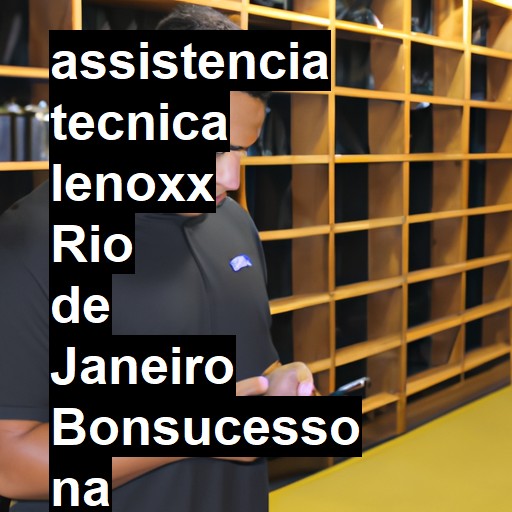 assistencia tecnica lenoxx Rio de Janeiro Bonsucesso na